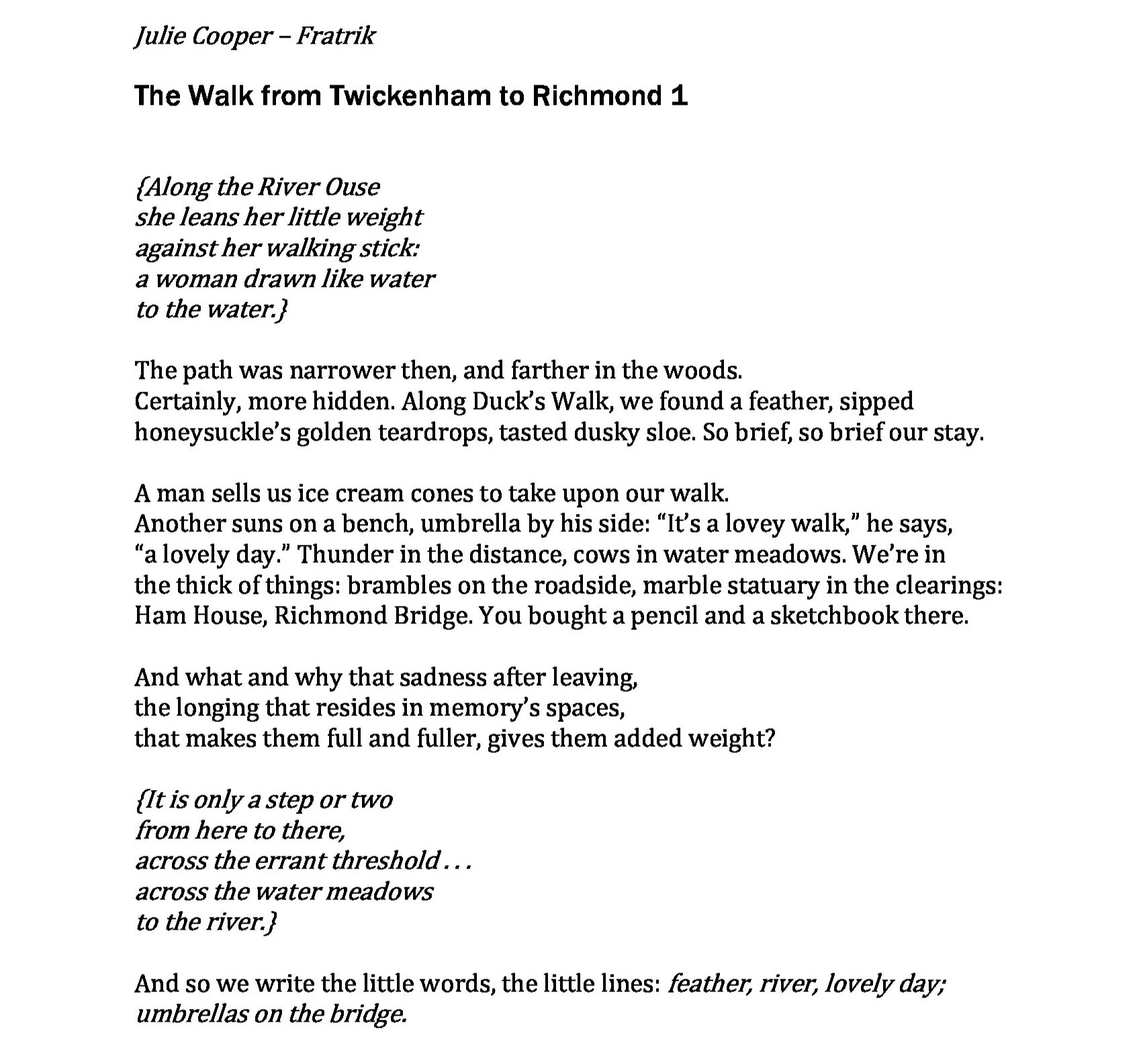 Julie Cooper – Fratrik

The Walk from Twickenham to Richmond 1

{Along the River Ouse
she leans her little weight
against her walking stick:
a woman drawn like water
to the water.}

The path was narrower then, and farther in the woods.
Certainly, more hidden. Along Duck's Walk, we found a feather, sipped
honeysuckle's golden teardrops, tasted dusky sloe. So brief, so brief our stay.

A man sells us ice cream cones to take upon our walk.
Another suns on a bench, umbrella by his side: "It's a lovey walk," he says,
"a lovely day." Thunder in the distance, cows in water meadows. We're in
the thick of things: brambles on the roadside, marble statuary in the clearings:
Ham House, Richmond Bridge. You bought a pencil and a sketchbook there.

And what and why that sadness after leaving,
the longing that resides in memory's spaces,
that makes them full and fuller, gives them added weight?

{It is only a step or two
from here to there,
across the errant threshold . . .
across the water meadows
to the river.}

And so we write the little words, the little lines: feather, river, lovely day;
umbrellas on the bridge.